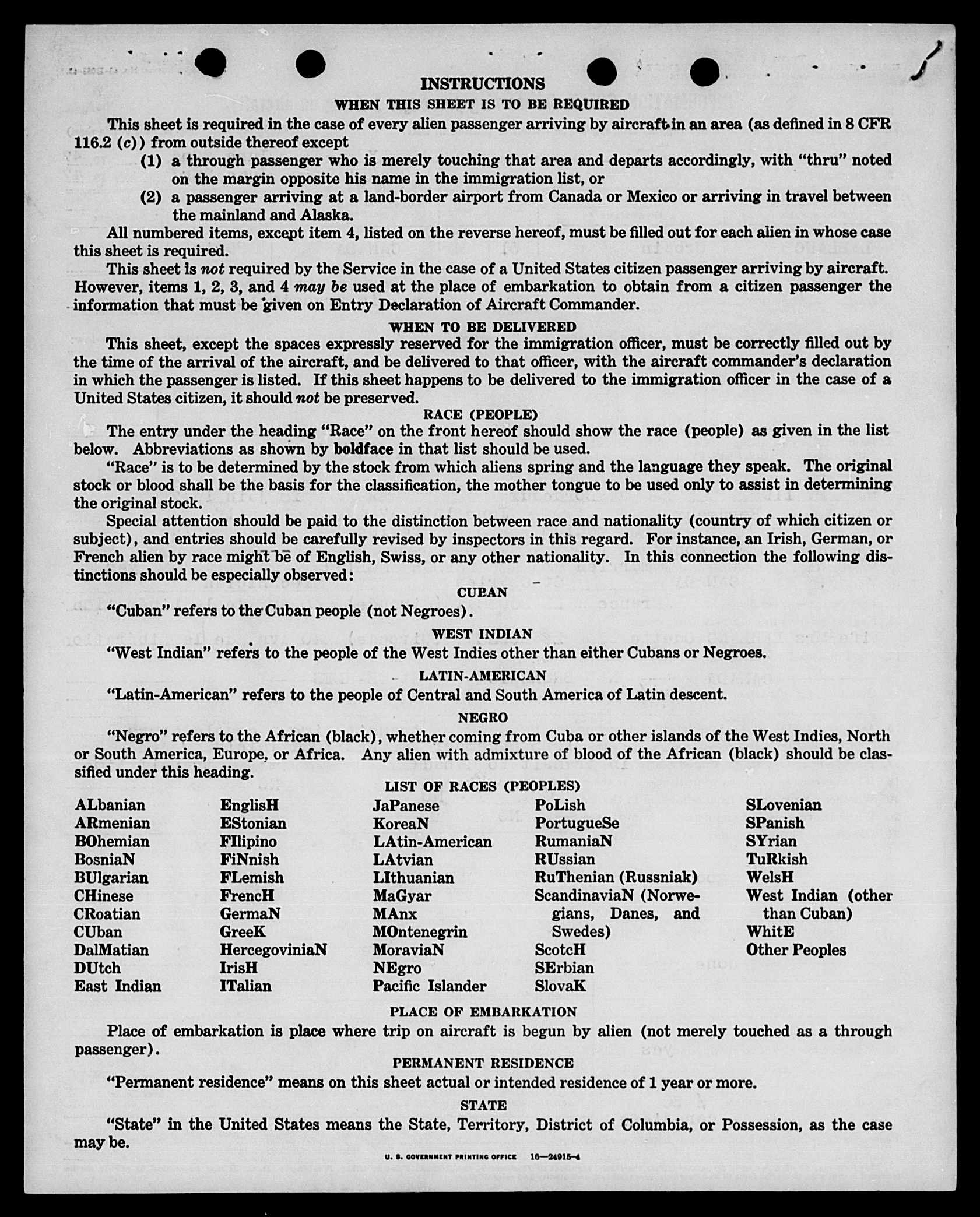 INSTRUCTIONS

WHEN THIS SHEET IS TO BE REQUIRED

This sheet is required in the case of every alien passenger arriving by aircraft in an area (as defined in 8 CFR 116.2 (c)) from outside thereof except

(1) a through passenger who is merely touching that area and departs accordingly, with "thru" noted on the margin opposite his name in the immigration list, or

(2) a passenger arriving at a land-border airport from Canada or Mexico or arriving in travel between the mainland and Alaska.

All numbered items, except item 4, listed on the reverse hereof, must be filled out for each alien in whose case this sheet is required.

This sheet is not required by the Service in the case of a United States citizen passenger arriving by aircraft. However, items 1, 2, 3, and 4 may be used at the place of embarkation to obtain from a citizen passenger the information that must be given on Entry Declaration of Aircraft Commander.

WHEN TO BE DELIVERED

This sheet, except the spaces expressly reserved for the immigration officer, must be correctly filled out by the time of the arrival of the aircraft, and be delivered to that officer, with the aircraft commander's declaration in which the passenger is listed. If this sheet happens to be delivered to the immigration officer in the case of a United States citizen, it should not be preserved.

RACE (PEOPLE)

The entry under the heading "Race" on the front hereof should show the race (people) as given in the list below. Abbreviations as shown by boldface in that list should be used.

"Race" is to be determined by the stock from which aliens spring and the language they speak. The original stock or blood shall be the basis for the classification, the mother tongue to be used only to assist in determining the original stock.

Special attention should be paid to the distinction between race and nationality (country of which citizen or subject), and entries should be carefully revised by inspectors in this regard. For instance, an Irish, German, or French alien by race might be of English, Swiss, or any other nationality. In this connection the following distinctions should be especially observed:

CUBAN

"Cuban" refers to the Cuban people (not Negroes).

WEST INDIAN

"West Indian" refers to the people of the West Indies other than either Cubans or Negroes.

LATIN-AMERICAN

"Latin-American" refers to the people of Central and South America of Latin descent.

NEGRO

"Negro" refers to the African (black), whether coming from Cuba or other islands of the West Indies, North or South America, Europe, or Africa. Any alien with admixture of blood of the African (black) should be classified under this heading.

LIST OF RACES (PEOPLES)

ALbanian
ARmenian
BOhemian
BosniaN
BUlgarian
CHinese
CRoatian
CUban
DalMatian
DUtch
East Indian

EnglisH
EStonian
FIlipino
FiNnish
FLemish
FrencH
GermaN
GreeK
HercegoviniaN
IrisH
ITalian

JaPanese
KoreaN
LAtin-American
LAtvian
LIthuanian
MaGyar
MAnx
MOntenegrin
MoraviaN
NEgro
Pacific Islander

PoLish
PortugueSe
RumaniaN
RUssian
RuThenian (Russniak)
ScandinaviaN (Norwegians, Danes, and Swedes)
ScotcH
SErbian
SlovaK

SLovenian
SPanish
SYrian
TuRkish
WelsH
West Indian (other than Cuban)
WhitE
Other Peoples

PLACE OF EMBARKATION

Place of embarkation is place where trip on aircraft is begun by alien (not merely touched as a through passenger).

PERMANENT RESIDENCE

"Permanent residence" means on this sheet actual or intended residence of 1 year or more.

STATE

"State" in the United States means the State, Territory, District of Columbia, or Possession, as the case may be.

U. S. GOVERNMENT PRINTING OFFICE 16—24915-4